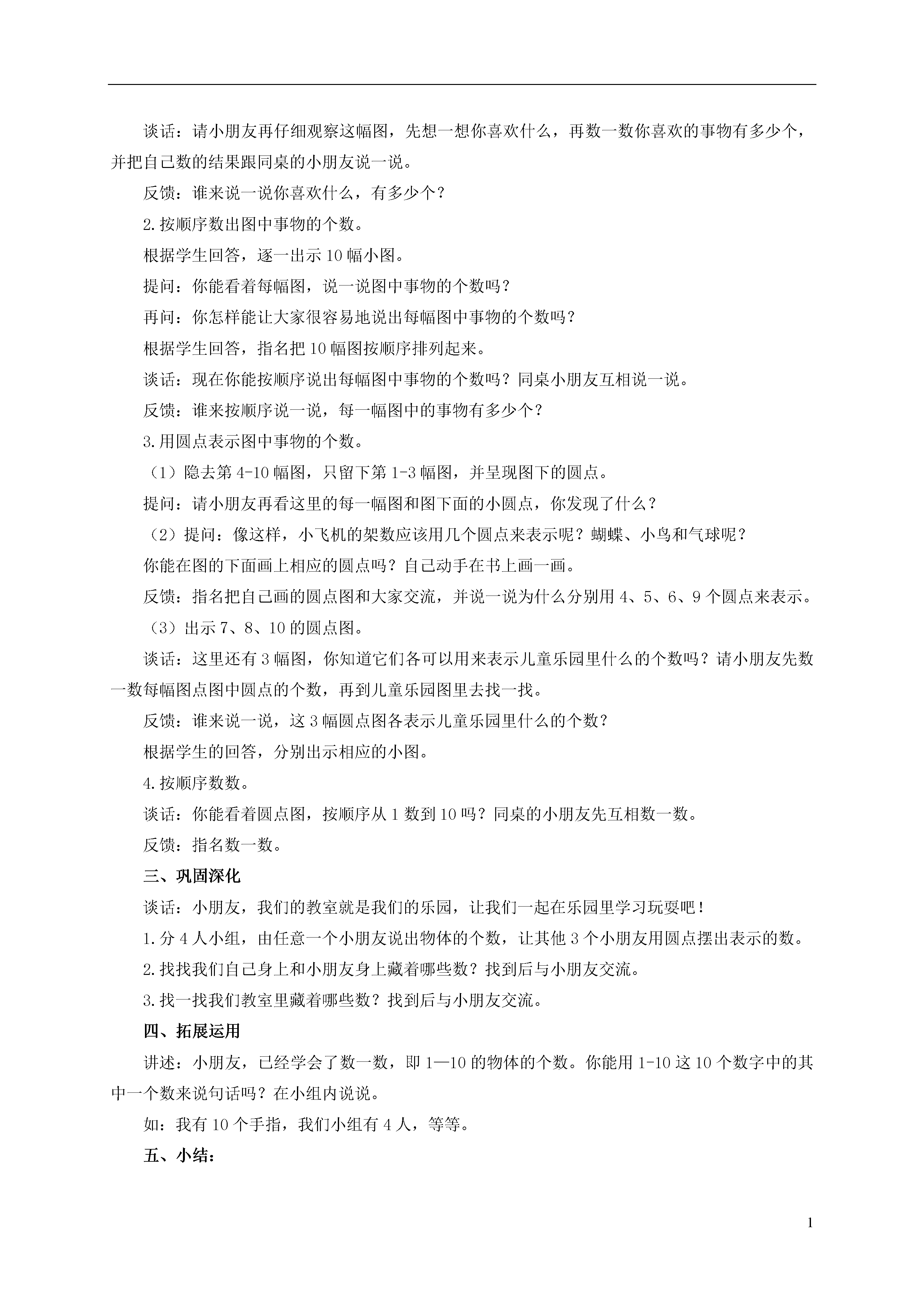 谈话：请小朋友再仔细观察这幅图，先想一想你喜欢什么，再数一数你喜欢的事物有多少个，并把自己数的结果跟同桌的小朋友说一说。

反馈：谁来说一说你喜欢什么，有多少个？

2.按顺序数出图中事物的个数。

根据学生回答，逐一出示10幅小图。

提问：你能看着每幅图，说一说图中事物的个数吗？

再问：你怎样能让大家很容易地说出每幅图中事物的个数吗？

根据学生回答，指名把10幅图按顺序排列起来。

谈话：现在你能按顺序说出每幅图中事物的个数吗？同桌小朋友互相说一说。

反馈：谁来按顺序说一说，每一幅图中的事物有多少个？

3.用圆点表示图中事物的个数。

（1）隐去第4-10幅图，只留下第1-3幅图，并呈现图下的圆点。

提问：请小朋友再看这里的每一幅图和图下面的小圆点，你发现了什么？

（2）提问：像这样，小飞机的架数应该用几个圆点来表示呢？蝴蝶、小鸟和气球呢？

你能在图的下面画上相应的圆点吗？自己动手在书上画一画。

反馈：指名把自己画的圆点图和大家交流，并说一说为什么分别用4、5、6、9个圆点来表示。

（3）出示7、8、10的圆点图。

谈话：这里还有3幅图，你知道它们各可以用来表示儿童乐园里什么的个数吗？请小朋友先数一数每幅图点图中圆点的个数，再到儿童乐园图里去找一找。

反馈：谁来说一说，这3幅圆点图各表示儿童乐园里什么的个数？

根据学生的回答，分别出示相应的小图。

4.按顺序数数。

谈话：你能看着圆点图，按顺序从1数到10吗？同桌的小朋友先互相数一数。

反馈：指名数一数。

三、巩固深化

谈话：小朋友，我们的教室就是我们的乐园，让我们一起在乐园里学习玩耍吧！

1.分4人小组，由任意一个小朋友说出物体的个数，让其他3个小朋友用圆点摆出表示的数。

2.找找我们自己身上和小朋友身上藏着哪些数？找到后与小朋友交流。

3.找一找我们教室里藏着哪些数？找到后与小朋友交流。

四、拓展运用

讲述：小朋友，已经学会了数一数，即1—10的物体的个数。你能用1-10这10个数字中的其中一个数来说句话吗？在小组内说说。

如：我有10个手指，我们小组有4人，等等。

五、小结：

1